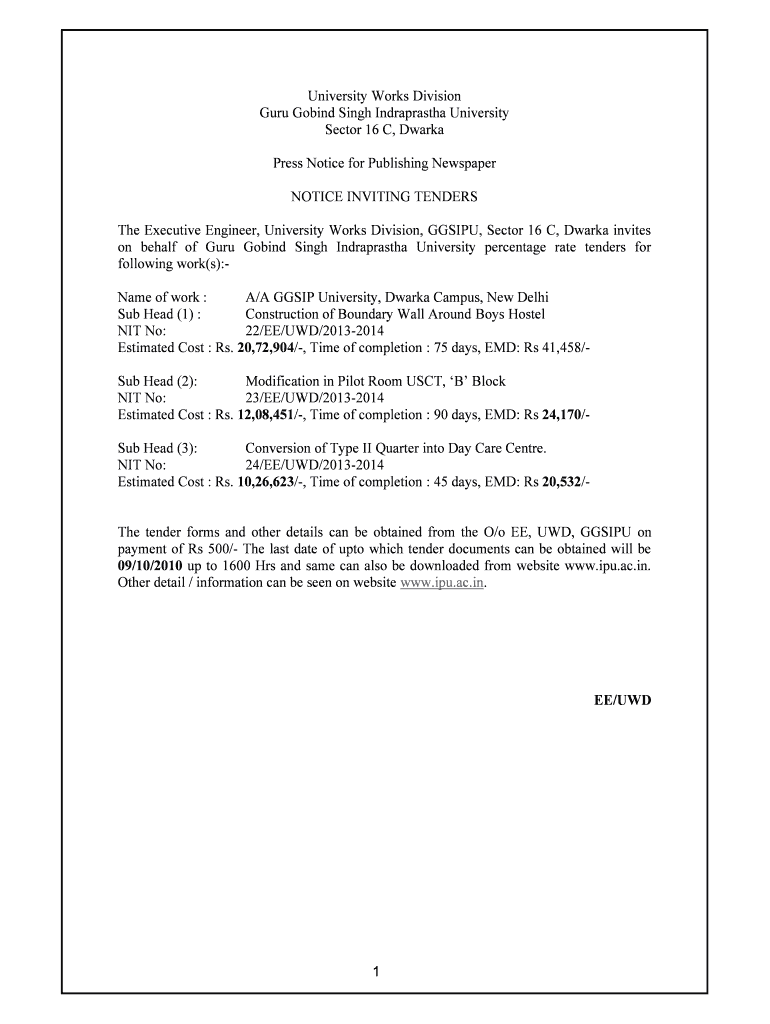 University Works Division
Guru Gobind Singh Indraprastha University
Sector 16 C, Dwarka

Press Notice for Publishing Newspaper

NOTICE INVITING TENDERS

The Executive Engineer, University Works Division, GGSIPU, Sector 16 C, Dwarka invites on behalf of Guru Gobind Singh Indraprastha University percentage rate tenders for following work(s):-

Name of work : A/A GGSIP University, Dwarka Campus, New Delhi
Sub Head (1) : Construction of Boundary Wall Around Boys Hostel
NIT No: 22/EE/UWD/2013-2014
Estimated Cost : Rs. 20,72,904/-, Time of completion : 75 days, EMD: Rs 41,458/-

Sub Head (2): Modification in Pilot Room USCT, 'B' Block
NIT No: 23/EE/UWD/2013-2014
Estimated Cost : Rs. 12,08,451/-, Time of completion : 90 days, EMD: Rs 24,170/-

Sub Head (3): Conversion of Type II Quarter into Day Care Centre.
NIT No: 24/EE/UWD/2013-2014
Estimated Cost : Rs. 10,26,623/-, Time of completion : 45 days, EMD: Rs 20,532/-

The tender forms and other details can be obtained from the O/o EE, UWD, GGSIPU on payment of Rs 500/- The last date of upto which tender documents can be obtained will be 09/10/2010 up to 1600 Hrs and same can also be downloaded from website www.ipu.ac.in. Other detail / information can be seen on website www.ipu.ac.in.

EE/UWD

1